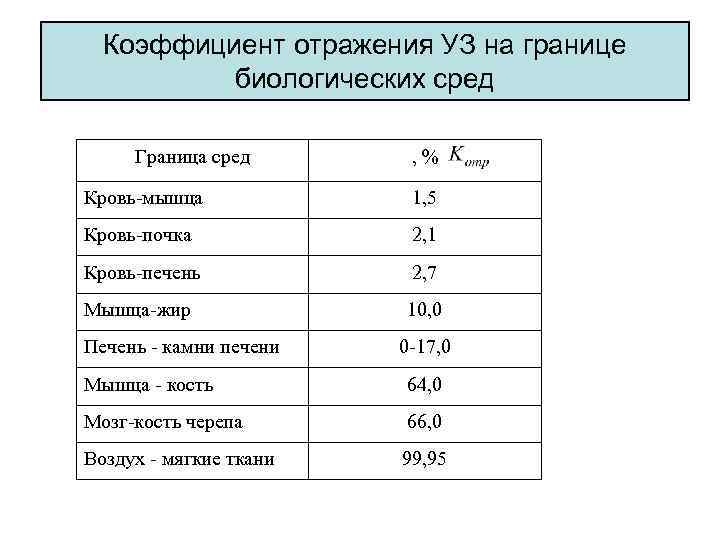 Коэффициент отражения УЗ на границе биологических сред

| Граница сред | , % $K_{отр}$ |
|---|---|
| Кровь-мышца | 1,5 |
| Кровь-почка | 2,1 |
| Кровь-печень | 2,7 |
| Мышца-жир | 10,0 |
| Печень - камни печени | 0-17,0 |
| Мышца - кость | 64,0 |
| Мозг-кость черепа | 66,0 |
| Воздух - мягкие ткани | 99,95 |